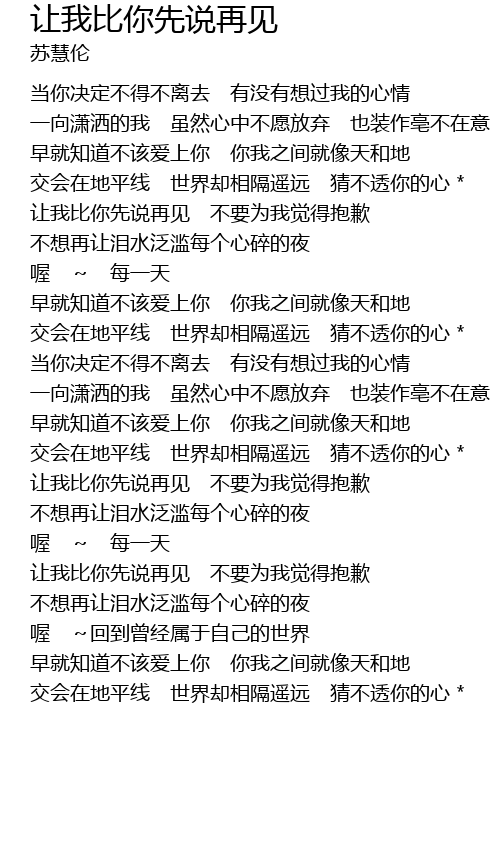 让我比你先说再见
苏慧伦

当你决定不得不离去　有没有想过我的心情
一向潇洒的我　虽然心中不愿放弃　也装作毫不在意
早就知道不该爱上你　你我之间就像天和地
交会在地平线　世界却相隔遥远　猜不透你的心 *
让我比你先说再见　不要为我觉得抱歉
不想再让泪水泛滥每个心碎的夜
喔　~　每一天
早就知道不该爱上你　你我之间就像天和地
交会在地平线　世界却相隔遥远　猜不透你的心 *
当你决定不得不离去　有没有想过我的心情
一向潇洒的我　虽然心中不愿放弃　也装作毫不在意
早就知道不该爱上你　你我之间就像天和地
交会在地平线　世界却相隔遥远　猜不透你的心 *
让我比你先说再见　不要为我觉得抱歉
不想再让泪水泛滥每个心碎的夜
喔　~　每一天
让我比你先说再见　不要为我觉得抱歉
不想再让泪水泛滥每个心碎的夜
喔　~回到曾经属于自己的世界
早就知道不该爱上你　你我之间就像天和地
交会在地平线　世界却相隔遥远　猜不透你的心 *